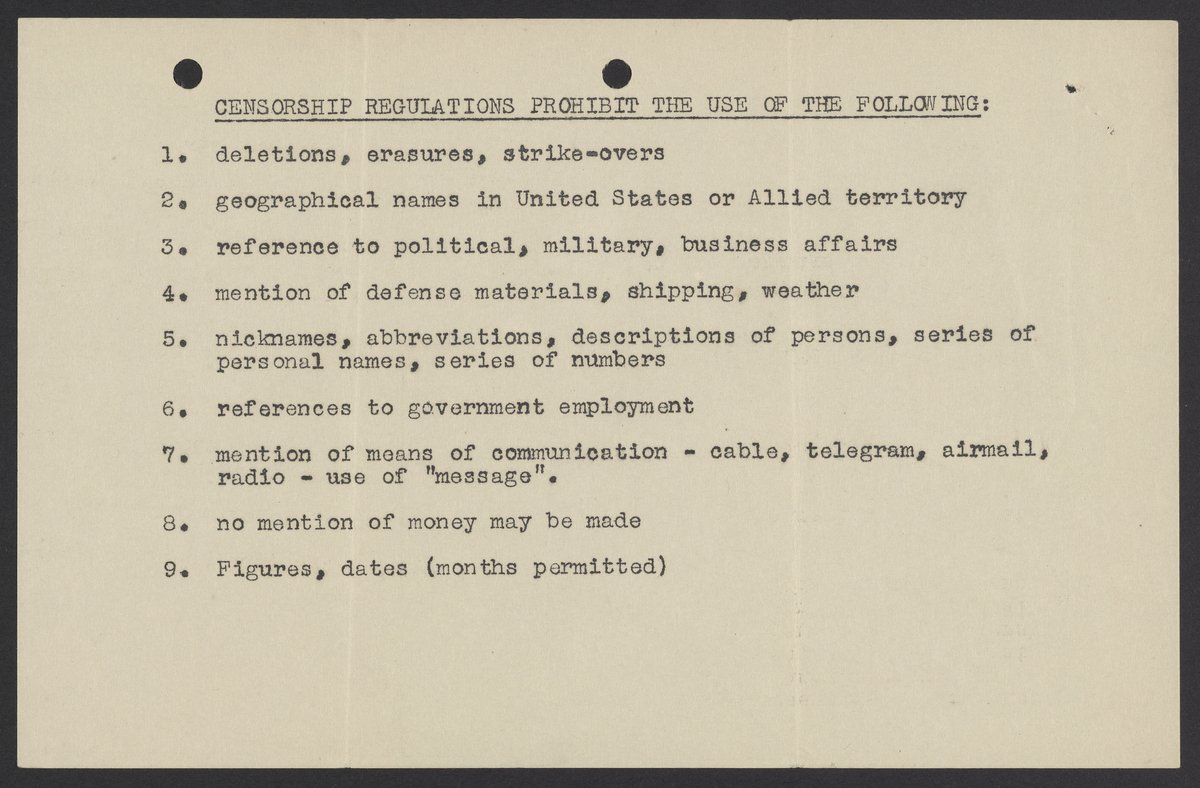 CENSORSHIP REGULATIONS PROHIBIT THE USE OF THE FOLLOWING:

1. deletions, erasures, strike-overs

2. geographical names in United States or Allied territory

3. reference to political, military, business affairs

4. mention of defense materials, shipping, weather

5. nicknames, abbreviations, descriptions of persons, series of personal names, series of numbers

6. references to government employment

7. mention of means of communication - cable, telegram, airmail, radio - use of "message".

8. no mention of money may be made

9. Figures, dates (months permitted)